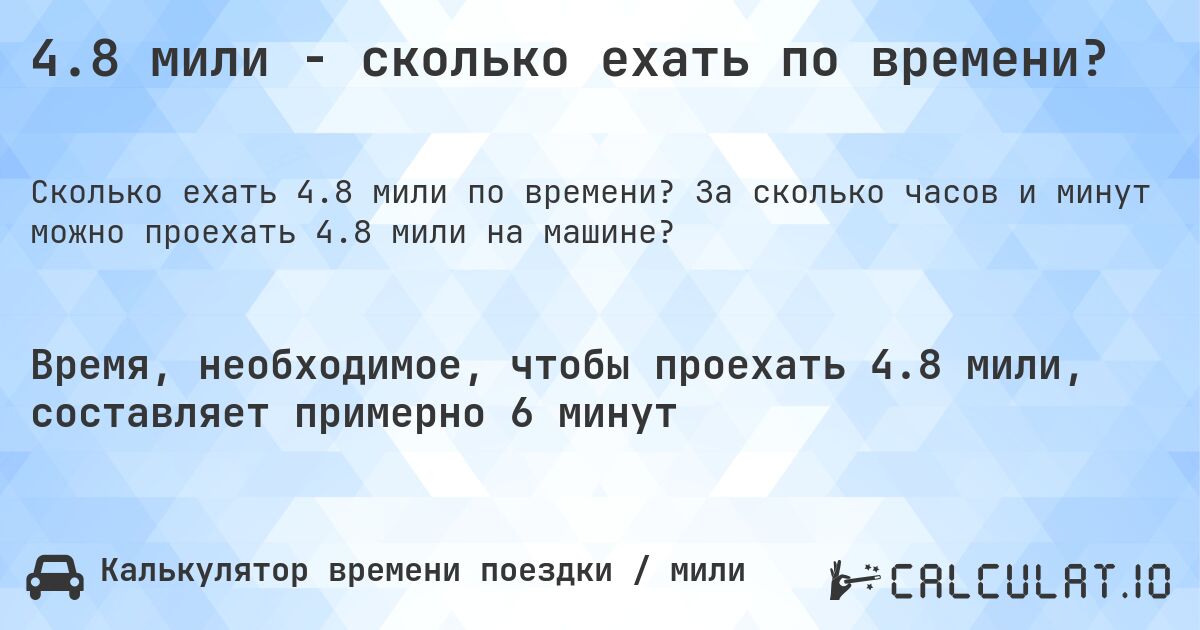 4.8 мили - сколько ехать по времени?

Сколько ехать 4.8 мили по времени? За сколько часов и минут можно проехать 4.8 мили на машине?

Время, необходимое, чтобы проехать 4.8 мили, составляет примерно 6 минут

Калькулятор времени поездки / мили

CALCULAT.IO